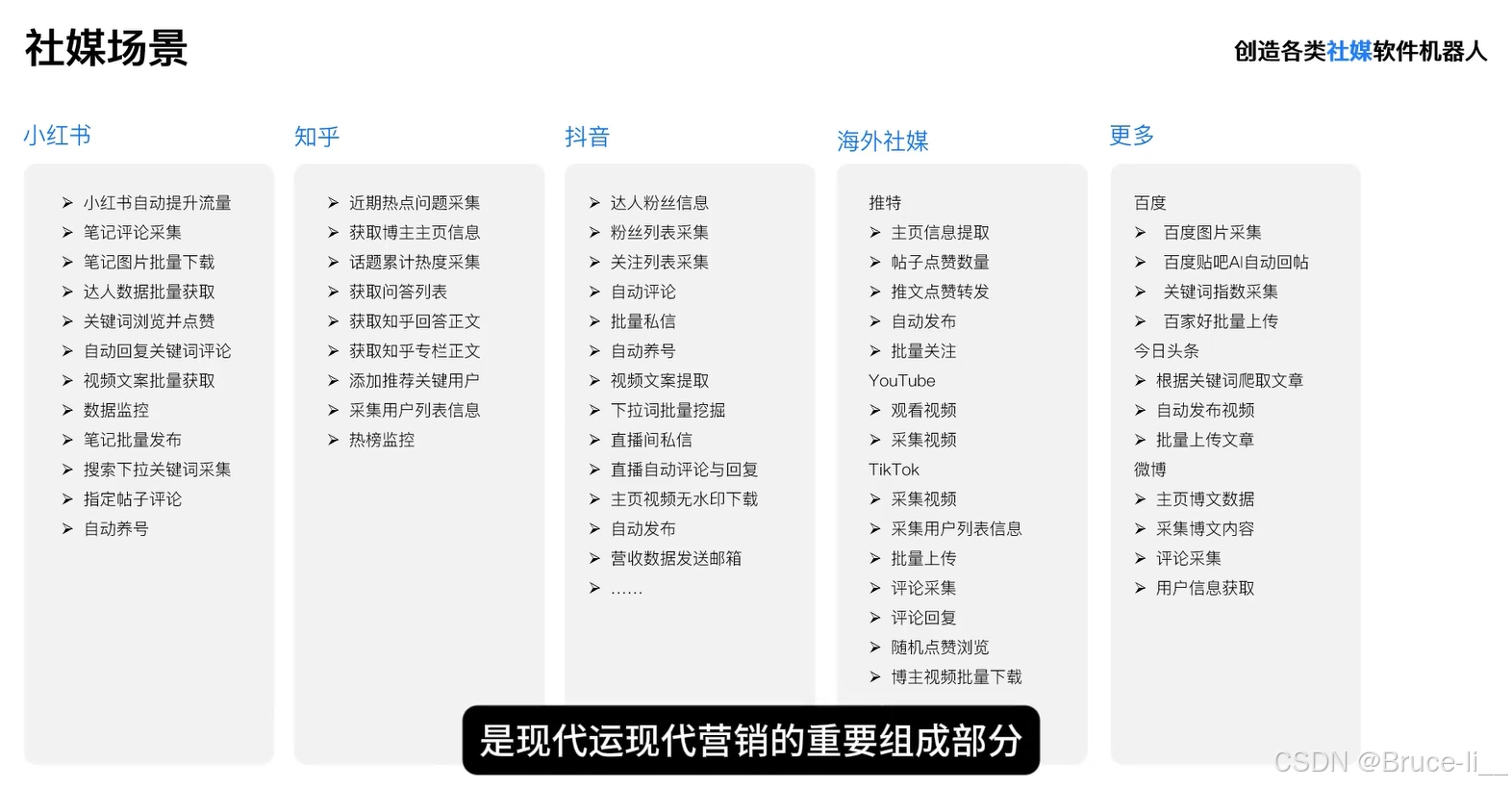 社媒场景

创造各类社媒软件机器人

小红书

➢ 小红书自动提升流量
➢ 笔记评论采集
➢ 笔记图片批量下载
➢ 达人数据批量获取
➢ 关键词浏览并点赞
➢ 自动回复关键词评论
➢ 视频文案批量获取
➢ 数据监控
➢ 笔记批量发布
➢ 搜索下拉关键词采集
➢ 指定帖子评论
➢ 自动养号

知乎

➢ 近期热点问题采集
➢ 获取博主主页信息
➢ 话题累计热度采集
➢ 获取问答列表
➢ 获取知乎回答正文
➢ 获取知乎专栏正文
➢ 添加推荐关键用户
➢ 采集用户列表信息
➢ 热榜监控

抖音

➢ 达人粉丝信息
➢ 粉丝列表采集
➢ 关注列表采集
➢ 自动评论
➢ 批量私信
➢ 自动养号
➢ 视频文案提取
➢ 下拉词批量挖掘
➢ 直播间私信
➢ 直播自动评论与回复
➢ 主页视频无水印下载
➢ 自动发布
➢ 营收数据发送邮箱
➢ ……

海外社媒

推特
➢ 主页信息提取
➢ 帖子点赞数量
➢ 推文点赞转发
➢ 自动发布
➢ 批量关注
YouTube
➢ 观看视频
➢ 采集视频
TikTok
➢ 采集视频
➢ 采集用户列表信息
➢ 批量上传
➢ 评论采集
➢ 评论回复
➢ 随机点赞浏览
➢ 博主视频批量下载

更多

百度
➢ 百度图片采集
➢ 百度贴吧AI自动回帖
➢ 关键词指数采集
➢ 百家好批量上传
今日头条
➢ 根据关键词爬取文章
➢ 自动发布视频
➢ 批量上传文章
微博
➢ 主页博文数据
➢ 采集博文内容
➢ 评论采集
➢ 用户信息获取

是现代运现代营销的重要组成部分

CSDN @Bruce-li__